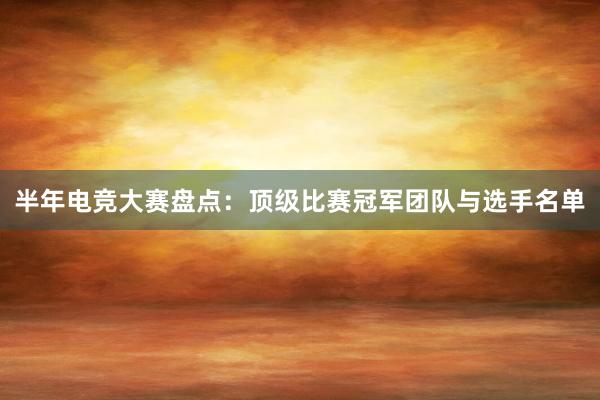 半年电竞大赛盘点：顶级比赛冠军团队与选手名单